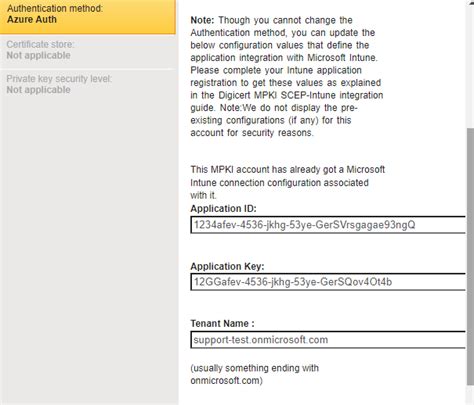 Authentication method:
Azure Auth

Certificate store:
Not applicable

Private key security level:
Not applicable

Note: Though you cannot change the Authentication method, you can update the below configuration values that define the application integration with Microsoft Intune. Please complete your Intune application registration to get these values as explained in the Digicert MPKI SCEP-Intune integration guide. Note:We do not display the pre-existing configurations (if any) for this account for security reasons.

This MPKI account has already got a Microsoft Intune connection configuration associated with it.

Application ID:
1234afev-4536-jkhg-53ye-GerSVrsgagae93ngQ

Application Key:
12GGafev-4536-jkhg-53ye-GerSQov4Ot4b

Tenant Name :
support-test.onmicrosoft.com

(usually something ending with onmicrosoft.com)